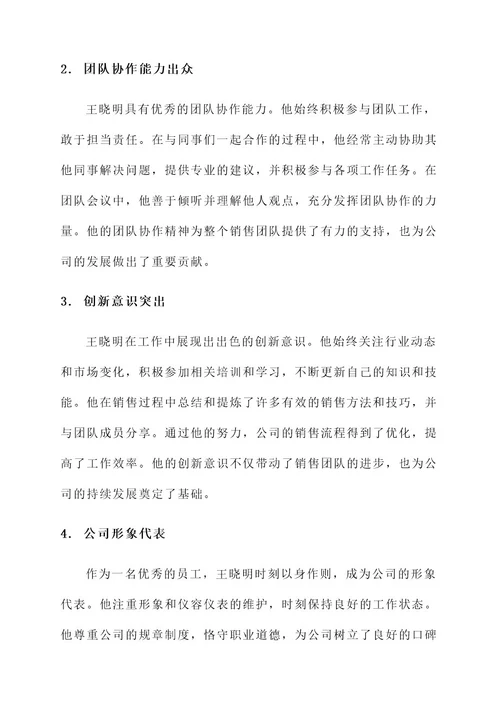 2. 团队协作能力出众

王晓明具有优秀的团队协作能力。他始终积极参与团队工作，敢于担当责任。在与同事们一起合作的过程中，他经常主动协助其他同事解决问题，提供专业的建议，并积极参与各项工作任务。在团队会议中，他善于倾听并理解他人观点，充分发挥团队协作的力量。他的团队协作精神为整个销售团队提供了有力的支持，也为公司的发展做出了重要贡献。

3. 创新意识突出

王晓明在工作中展现出出色的创新意识。他始终关注行业动态和市场变化，积极参加相关培训和学习，不断更新自己的知识和技能。他在销售过程中总结和提炼了许多有效的销售方法和技巧，并与团队成员分享。通过他的努力，公司的销售流程得到了优化，提高了工作效率。他的创新意识不仅带动了销售团队的进步，也为公司的持续发展奠定了基础。

4. 公司形象代表

作为一名优秀的员工，王晓明时刻以身作则，成为公司的形象代表。他注重形象和仪容仪表的维护，时刻保持良好的工作状态。他尊重公司的规章制度，恪守职业道德，为公司树立了良好的口碑